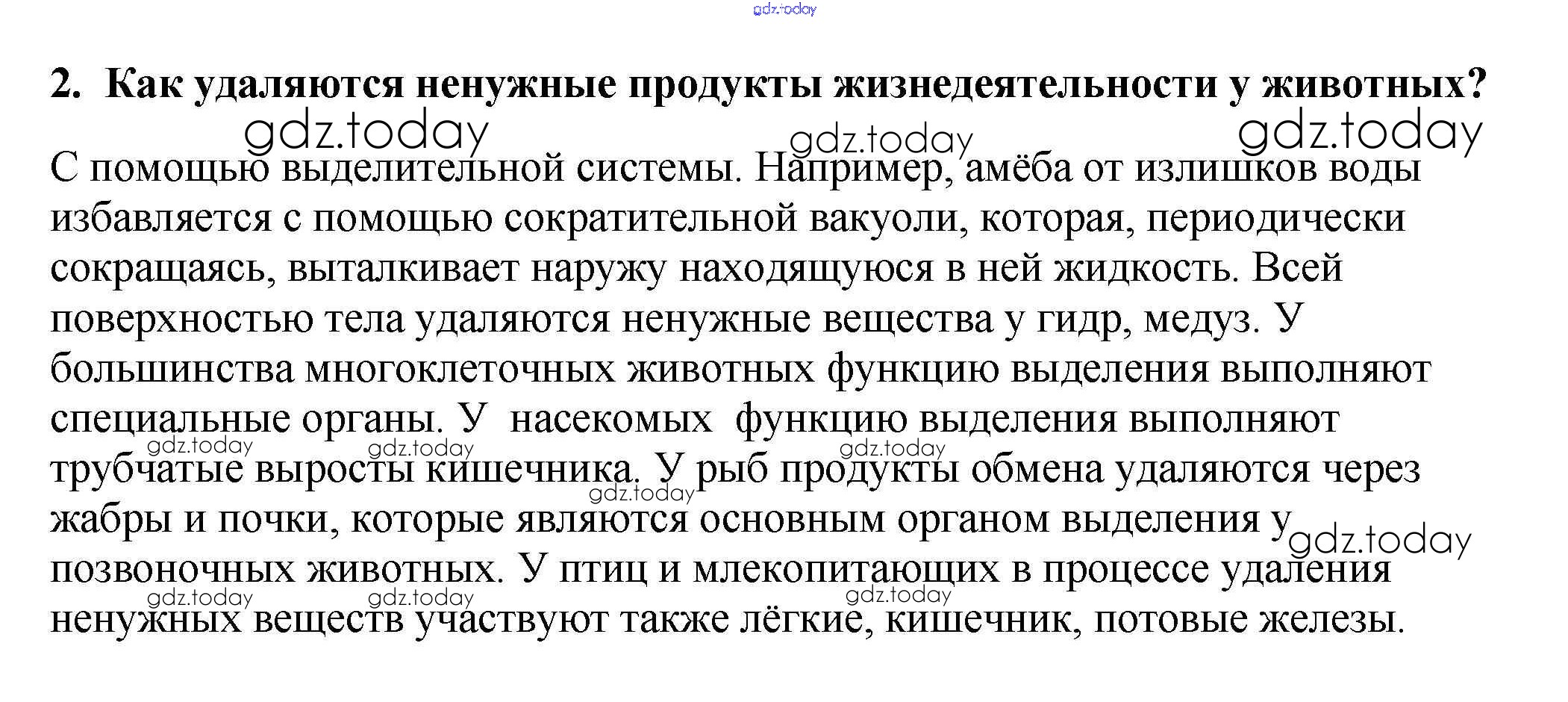 gdz.today

2. Как удаляются ненужные продукты жизнедеятельности у животных?

gdz.today gdz.today gdz.today

С помощью выделительной системы. Например, амёба от излишков воды избавляется с помощью сократительной вакуоли, которая, периодически сокращаясь, выталкивает наружу находящуюся в ней жидкость. Всей поверхностью тела удаляются ненужные вещества у гидр, медуз. У большинства многоклеточных животных функцию выделения выполняют специальные органы. У насекомых функцию выделения выполняют трубчатые выросты кишечника. У рыб продукты обмена удаляются через жабры и почки, которые являются основным органом выделения у позвоночных животных. У птиц и млекопитающих в процессе удаления ненужных веществ участвуют также лёгкие, кишечник, потовые железы.

gdz.today gdz.today gdz.today gdz.today gdz.today gdz.today gdz.today gdz.today